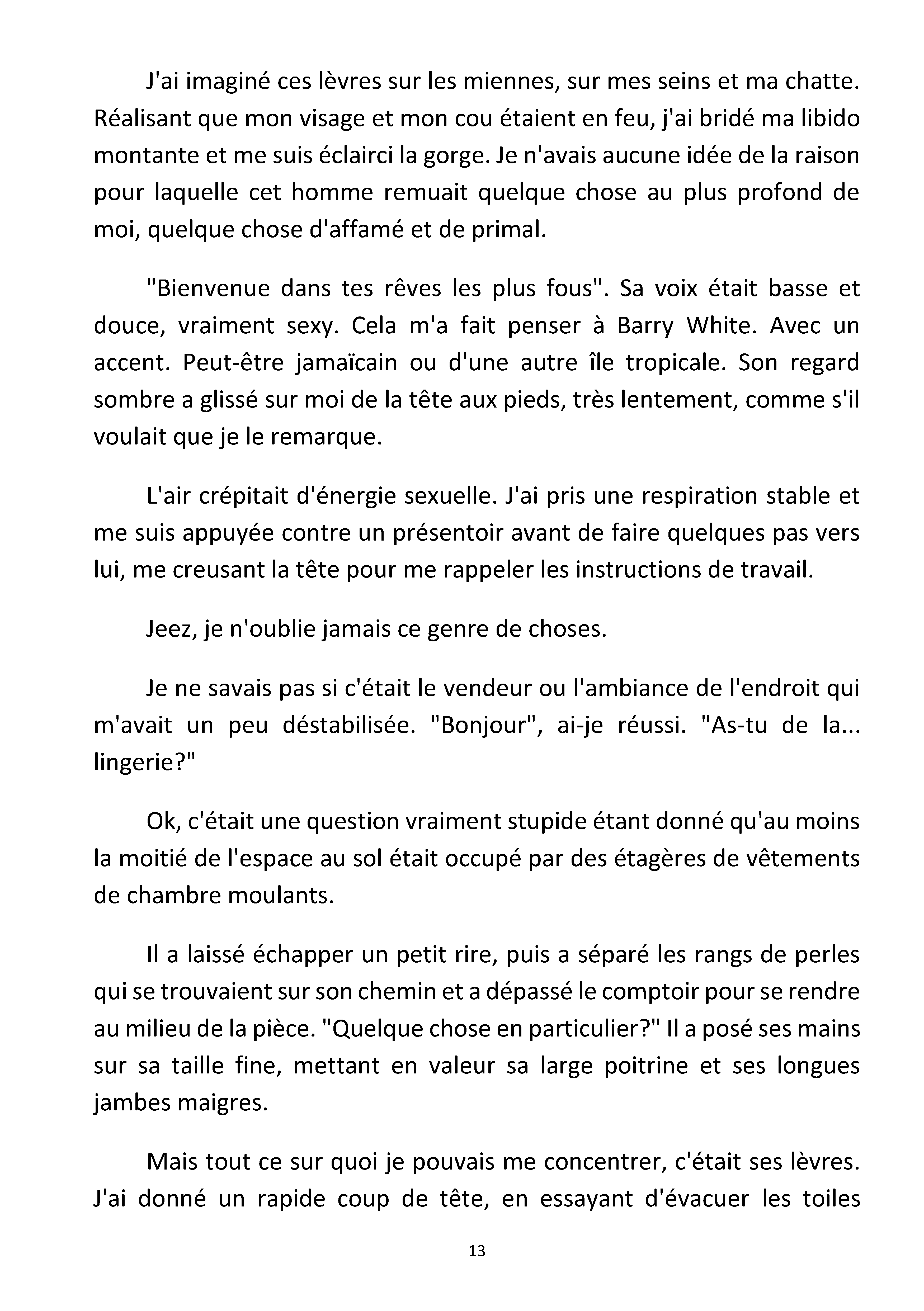 J'ai imaginé ces lèvres sur les miennes, sur mes seins et ma chatte. Réalisant que mon visage et mon cou étaient en feu, j'ai bridé ma libido montante et me suis éclairci la gorge. Je n'avais aucune idée de la raison pour laquelle cet homme remuait quelque chose au plus profond de moi, quelque chose d'affamé et de primal.

"Bienvenue dans tes rêves les plus fous". Sa voix était basse et douce, vraiment sexy. Cela m'a fait penser à Barry White. Avec un accent. Peut-être jamaïcain ou d'une autre île tropicale. Son regard sombre a glissé sur moi de la tête aux pieds, très lentement, comme s'il voulait que je le remarque.

L'air crépitait d'énergie sexuelle. J'ai pris une respiration stable et me suis appuyée contre un présentoir avant de faire quelques pas vers lui, me creusant la tête pour me rappeler les instructions de travail.

Jeez, je n'oublie jamais ce genre de choses.

Je ne savais pas si c'était le vendeur ou l'ambiance de l'endroit qui m'avait un peu déstabilisée. "Bonjour", ai-je réussi. "As-tu de la... lingerie?"

Ok, c'était une question vraiment stupide étant donné qu'au moins la moitié de l'espace au sol était occupé par des étagères de vêtements de chambre moulants.

Il a laissé échapper un petit rire, puis a séparé les rangs de perles qui se trouvaient sur son chemin et a dépassé le comptoir pour se rendre au milieu de la pièce. "Quelque chose en particulier?" Il a posé ses mains sur sa taille fine, mettant en valeur sa large poitrine et ses longues jambes maigres.

Mais tout ce sur quoi je pouvais me concentrer, c'était ses lèvres. J'ai donné un rapide coup de tête, en essayant d'évacuer les toiles

13